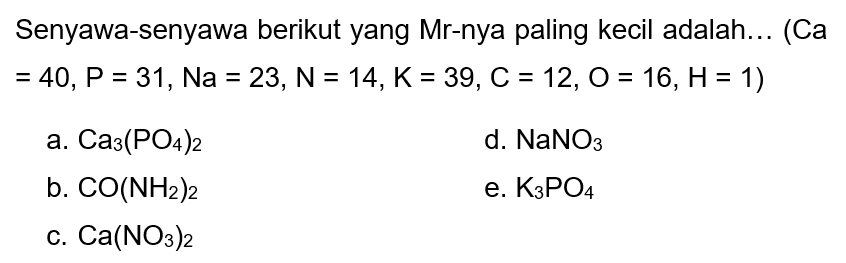 Senyawa-senyawa berikut yang Mr-nya paling kecil adalah... (Ca = 40, P = 31, Na = 23, N = 14, K = 39, C = 12, O = 16, H = 1)

a. $Ca_3(PO_4)_2$

b. $CO(NH_2)_2$

c. $Ca(NO_3)_2$

d. $NaNO_3$

e. $K_3PO_4$